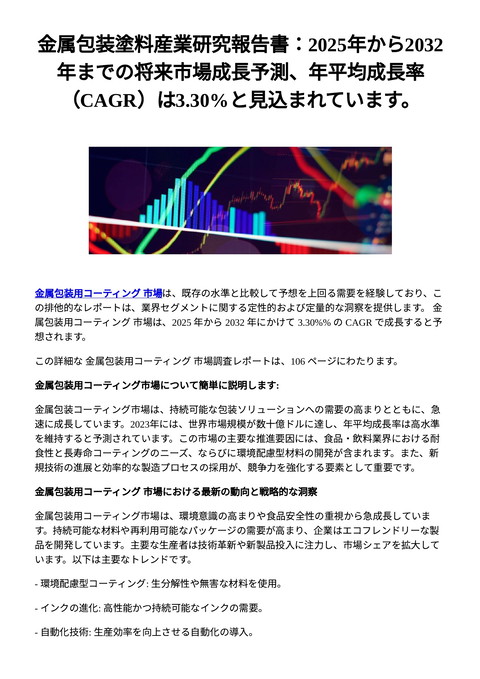 金属包装塗料産業研究報告書：2025年から2032年までの将来市場成長予測、年平均成長率（CAGR）は3.30%と見込まれています。

金属包装用コーティング 市場は、既存の水準と比較して予想を上回る需要を経験しており、この排他的なレポートは、業界セグメントに関する定性的および定量的な洞察を提供します。 金属包装用コーティング 市場は、2025 年から 2032 年にかけて 3.30%% の CAGR で成長すると予想されます。

この詳細な 金属包装用コーティング 市場調査レポートは、106 ページにわたります。

金属包装用コーティング市場について簡単に説明します:

金属包装コーティング市場は、持続可能な包装ソリューションへの需要の高まりとともに、急速に成長しています。2023年には、世界市場規模が数十億ドルに達し、年平均成長率は高水準を維持すると予測されています。この市場の主要な推進要因には、食品・飲料業界における耐食性と長寿命コーティングのニーズ、ならびに環境配慮型材料の開発が含まれます。また、新規技術の進展と効率的な製造プロセスの採用が、競争力を強化する要素として重要です。

金属包装用コーティング 市場における最新の動向と戦略的な洞察

金属包装用コーティング市場は、環境意識の高まりや食品安全性の重視から急成長しています。持続可能な材料や再利用可能なパッケージの需要が高まり、企業はエコフレンドリーな製品を開発しています。主要な生産者は技術革新や新製品投入に注力し、市場シェアを拡大しています。以下は主要なトレンドです。

- 環境配慮型コーティング: 生分解性や無害な材料を使用。

- インクの進化: 高性能かつ持続可能なインクの需要。

- 自動化技術: 生産効率を向上させる自動化の導入。